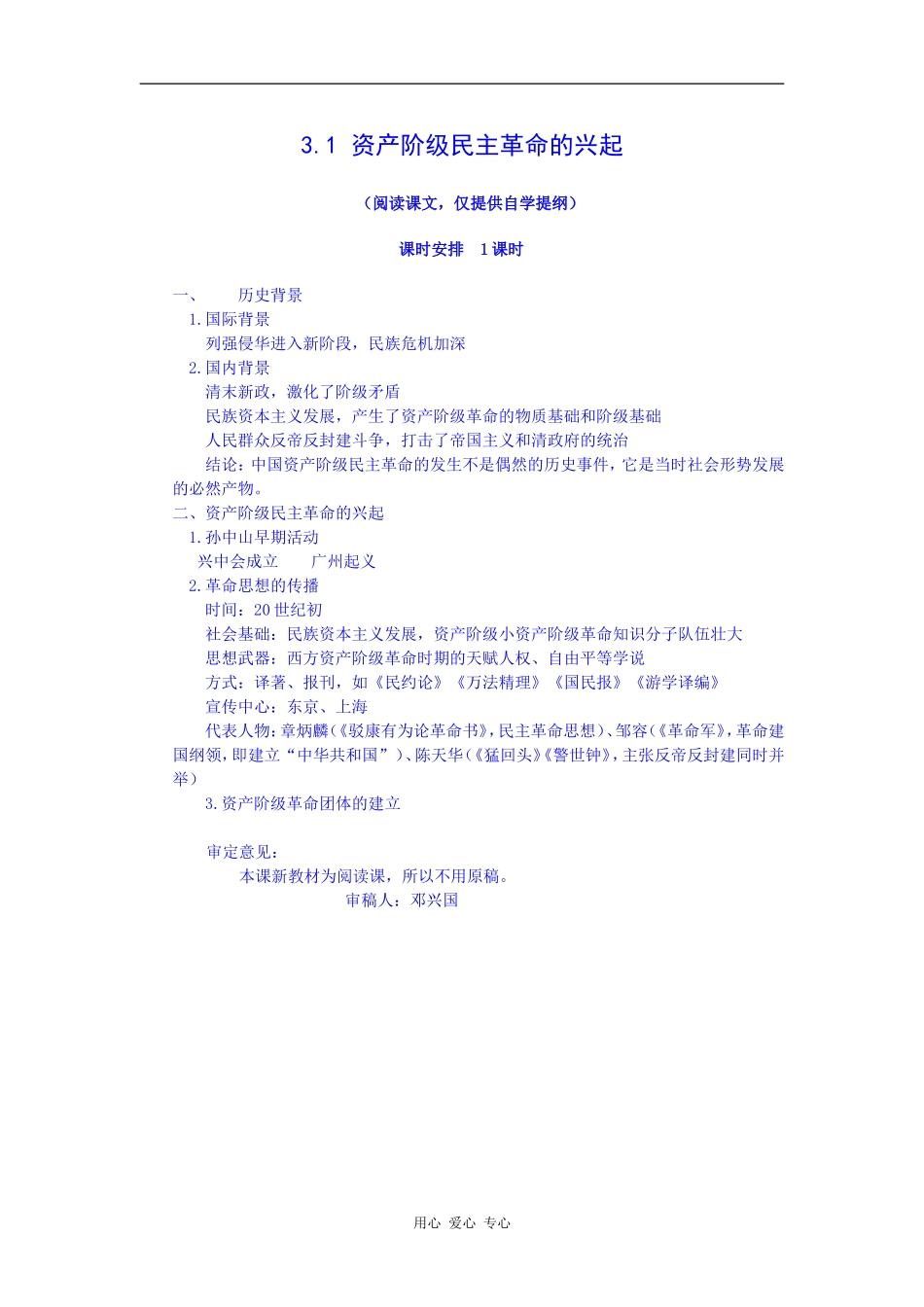 3.1 资产阶级民主革命的兴起

（阅读课文，仅提供自学提纲）

课时安排　1课时

一、　历史背景

1.国际背景

列强侵华进入新阶段，民族危机加深

2.国内背景

清末新政，激化了阶级矛盾

民族资本主义发展，产生了资产阶级革命的物质基础和阶级基础

人民群众反帝反封建斗争，打击了帝国主义和清政府的统治

结论：中国资产阶级民主革命的发生不是偶然的历史事件，它是当时社会形势发展的必然产物。

二、资产阶级民主革命的兴起

1.孙中山早期活动

兴中会成立　　广州起义

2.革命思想的传播

时间：20世纪初

社会基础：民族资本主义发展，资产阶级小资产阶级革命知识分子队伍壮大

思想武器：西方资产阶级革命时期的天赋人权、自由平等学说

方式：译著、报刊，如《民约论》《万法精理》《国民报》《游学译编》

宣传中心：东京、上海

代表人物：章炳麟（《驳康有为论革命书》，民主革命思想）、邹容（《革命军》，革命建国纲领，即建立“中华共和国”）、陈天华（《猛回头》《警世钟》，主张反帝反封建同时并举）

3.资产阶级革命团体的建立

审定意见：

本课新教材为阅读课，所以不用原稿。

审稿人：邓兴国

用心 爱心 专心